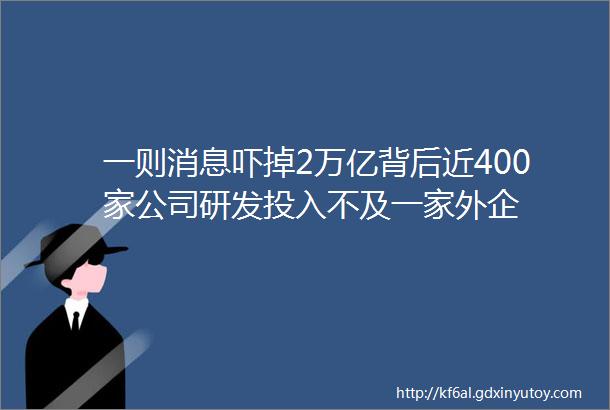 一则消息吓掉2万亿背后近400家公司研发投入不及一家外企

http://kf6al.gdxinyutoy.com